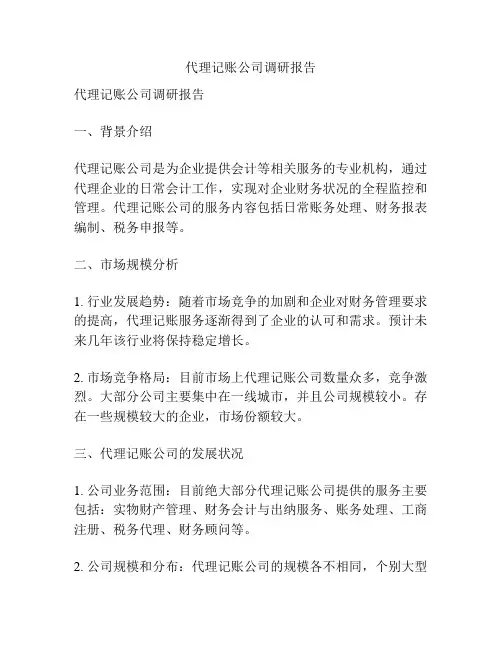 代理记账公司调研报告

代理记账公司调研报告

一、背景介绍

代理记账公司是为企业提供会计等相关服务的专业机构，通过代理企业的日常会计工作，实现对企业财务状况的全程监控和管理。代理记账公司的服务内容包括日常账务处理、财务报表编制、税务申报等。

二、市场规模分析

1. 行业发展趋势：随着市场竞争的加剧和企业对财务管理要求的提高，代理记账服务逐渐得到了企业的认可和需求。预计未来几年该行业将保持稳定增长。

2. 市场竞争格局：目前市场上代理记账公司数量众多，竞争激烈。大部分公司主要集中在一线城市，并且公司规模较小。存在一些规模较大的企业，市场份额较大。

三、代理记账公司的发展状况

1. 公司业务范围：目前绝大部分代理记账公司提供的服务主要包括：实物财产管理、财务会计与出纳服务、账务处理、工商注册、税务代理、财务顾问等。

2. 公司规模和分布：代理记账公司的规模各不相同，个别大型